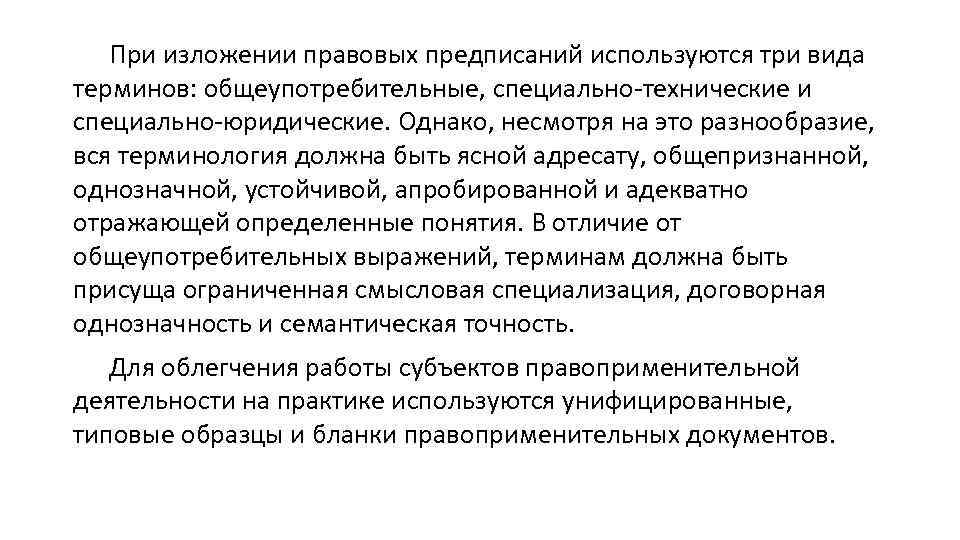 При изложении правовых предписаний используются три вида терминов: общеупотребительные, специально-технические и специально-юридические. Однако, несмотря на это разнообразие, вся терминология должна быть ясной адресату, общепризнанной, однозначной, устойчивой, апробированной и адекватно отражающей определенные понятия. В отличие от общеупотребительных выражений, терминам должна быть присуща ограниченная смысловая специализация, договорная однозначность и семантическая точность.

Для облегчения работы субъектов правоприменительной деятельности на практике используются унифицированные, типовые образцы и бланки правоприменительных документов.